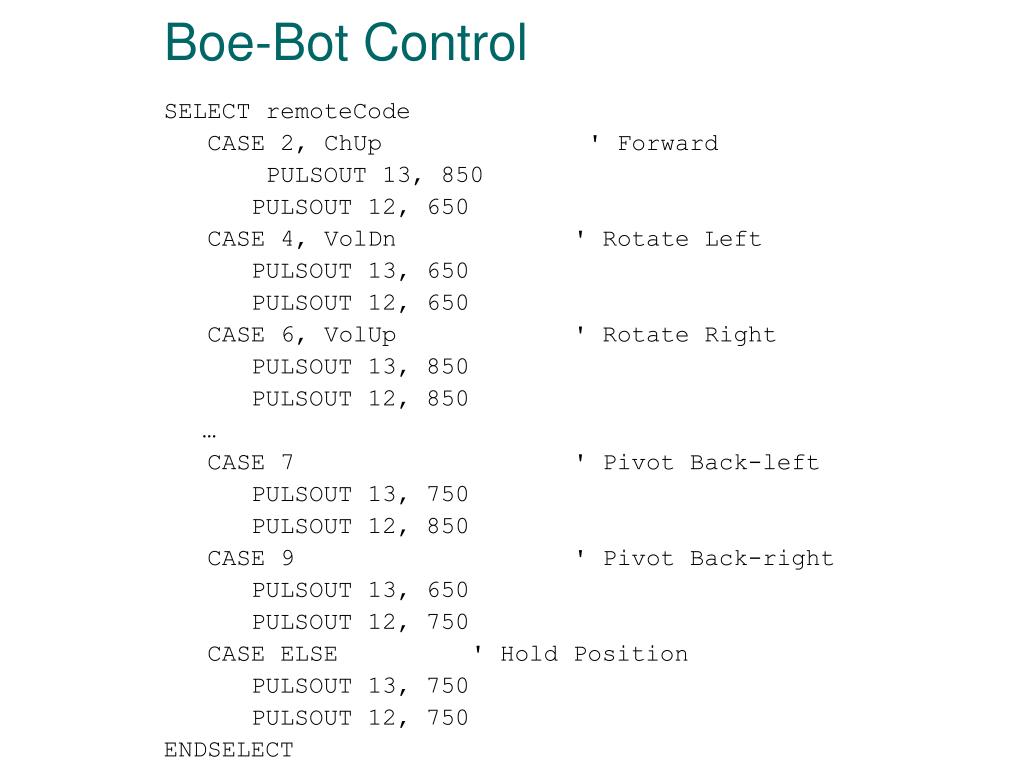 Boe-Bot Control

SELECT remoteCode
CASE 2, ChUp ' Forward
PULSOUT 13, 850
PULSOUT 12, 650
CASE 4, VolDn ' Rotate Left
PULSOUT 13, 650
PULSOUT 12, 650
CASE 6, VolUp ' Rotate Right
PULSOUT 13, 850
PULSOUT 12, 850
…
CASE 7 ' Pivot Back-left
PULSOUT 13, 750
PULSOUT 12, 850
CASE 9 ' Pivot Back-right
PULSOUT 13, 650
PULSOUT 12, 750
CASE ELSE ' Hold Position
PULSOUT 13, 750
PULSOUT 12, 750
ENDSELECT